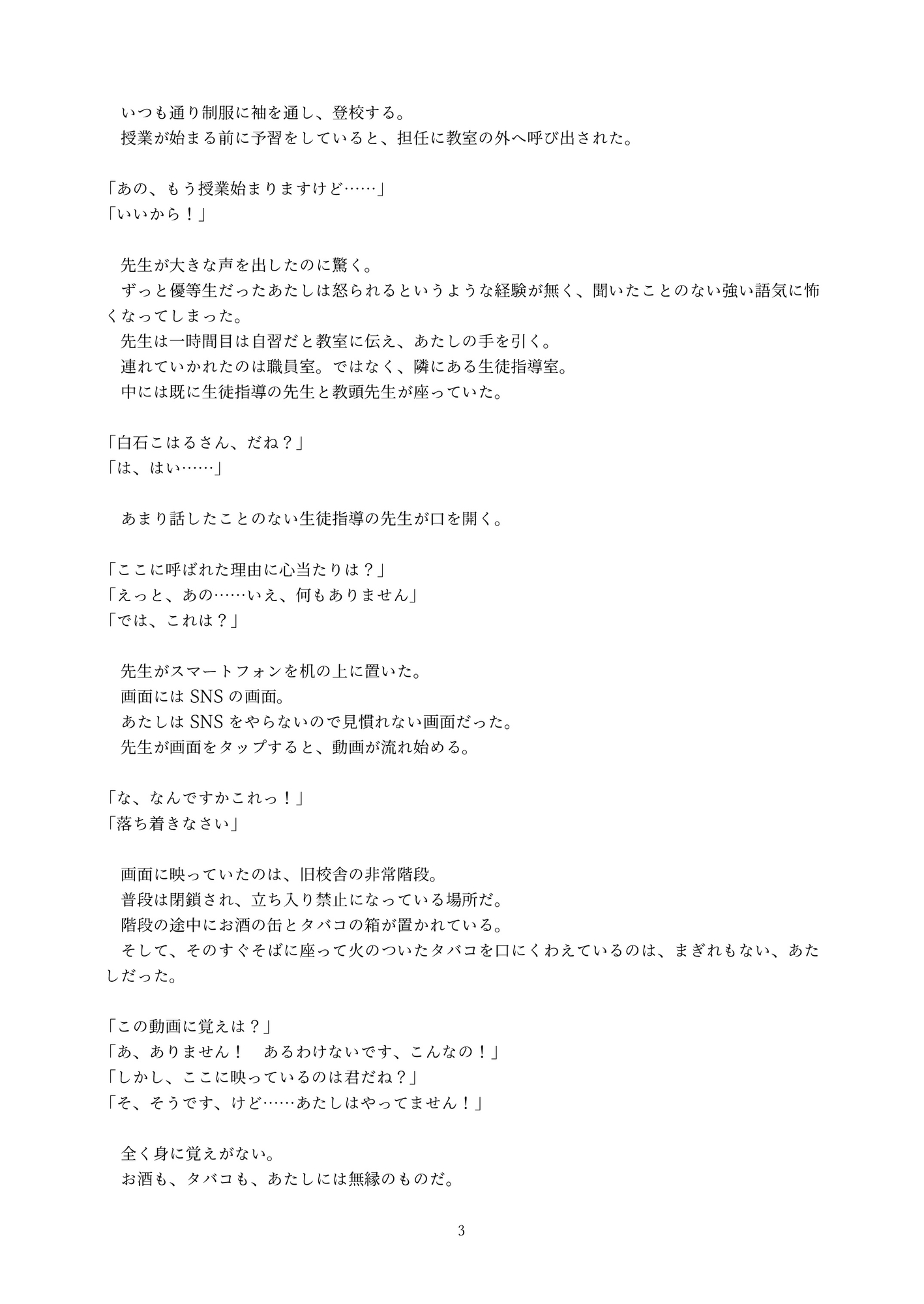 いつも通り制服に袖を通し、登校する。
授業が始まる前に予習をしていると、担任に教室の外へ呼び出された。

「あの、もう授業始まりますけど……」
「いいから！」

先生が大きな声を出したのに驚く。
ずっと優等生だったあたしは怒られるというような経験が無く、聞いたことのない強い語気に怖くなってしまった。
先生は一時間目は自習だと教室に伝え、あたしの手を引く。
連れていかれたのは職員室。ではなく、隣にある生徒指導室。
中には既に生徒指導の先生と教頭先生が座っていた。

「白石こはるさん、だね？」
「は、はい……」

あまり話したことのない生徒指導の先生が口を開く。

「ここに呼ばれた理由に心当たりは？」
「えっと、あの……いえ、何もありません」
「では、これは？」

先生がスマートフォンを机の上に置いた。
画面には SNS の画面。
あたしは SNS をやらないので見慣れない画面だった。
先生が画面をタップすると、動画が流れ始める。

「な、なんですかこれっ！」
「落ち着きなさい」

画面に映っていたのは、旧校舎の非常階段。
普段は閉鎖され、立ち入り禁止になっている場所だ。
階段の途中にお酒の缶とタバコの箱が置かれている。
そして、そのすぐそばに座って火のついたタバコを口にくわえているのは、まぎれもない、あたしだった。

「この動画に覚えは？」
「あ、ありません！　あるわけないです、こんなの！」
「しかし、ここに映っているのは君だね？」
「そ、そうです、けど……あたしはやってません！」

全く身に覚えがない。
お酒も、タバコも、あたしには無縁のものだ。

3